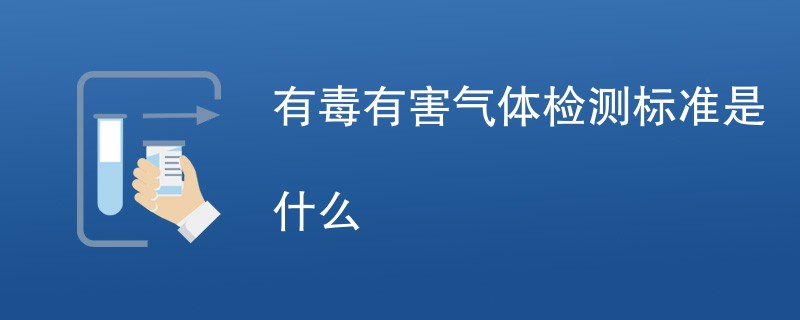 有毒有害气体检测标准是什么